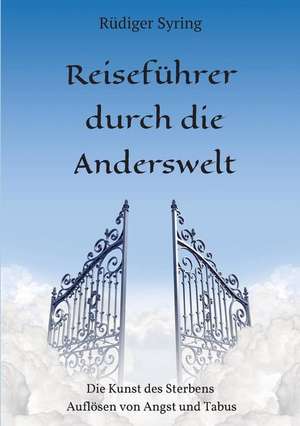 Rüdiger Syring

Reiseführer durch die Anderswelt

Die Kunst des Sterbens
Auflösen von Angst und Tabus